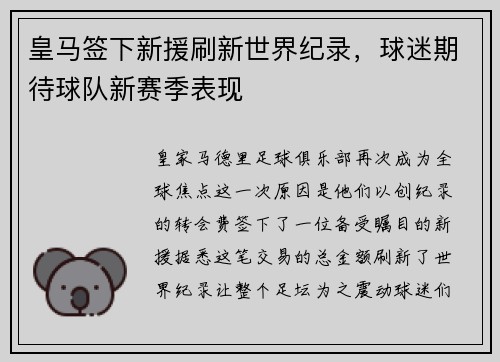 皇马签下新援刷新世界纪录，球迷期待球队新赛季表现

皇家马德里足球俱乐部再次成为全球焦点这一次原因是他们以创纪录的转会费签下了一位备受瞩目的新援据悉这笔交易的总金额刷新了世界纪录让整个足坛为之震动球迷们